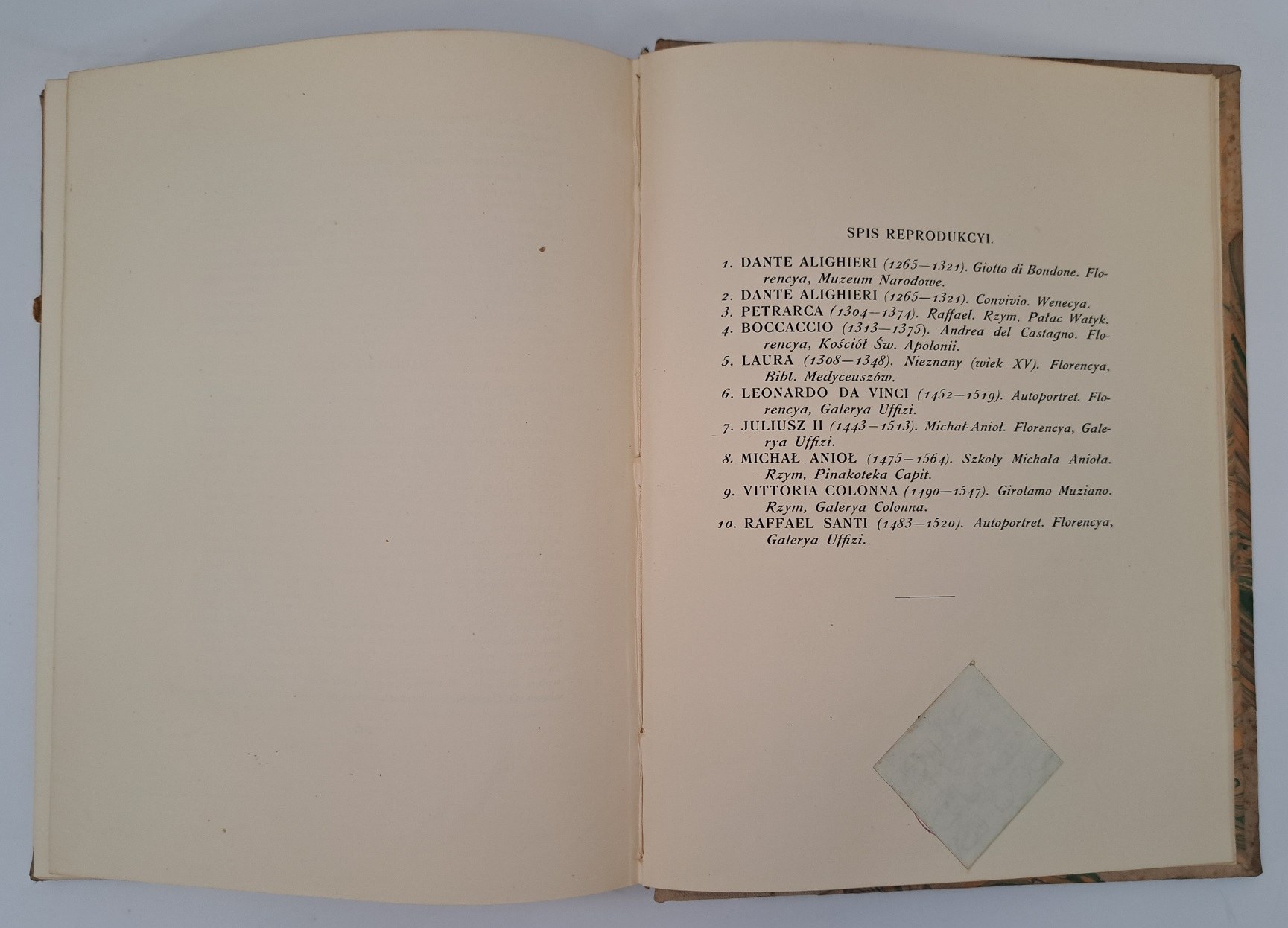 SPIS REPRODUKCYI.

1. DANTE ALIGHIERI (1265—1321). Giotto di Bondone. Florencya, Muzeum Narodowe.
2. DANTE ALIGHIERI (1265—1321). Convivio. Wenecya.
3. PETRARCA (1304—1374). Raffael. Rzym, Pałac Watyk.
4. BOCCACCIO (1313—1375). Andrea del Castagno. Florencya, Kościół Św. Apolonii.
5. LAURA (1308—1348). Nieznany (wiek XV). Florencya, Bibl. Medyceuszów.
6. LEONARDO DA VINCI (1452—1519). Autoportret. Florencya, Galerya Uffizi.
7. JULIUSZ II (1443—1513). Michał-Anioł. Florencya, Galerya Uffizi.
8. MICHAŁ ANIOŁ (1475—1564). Szkoły Michała Anioła. Rzym, Pinakoteka Capit.
9. VITTORIA COLONNA (1490—1547). Girolamo Muziano. Rzym, Galerya Colonna.
10. RAFFAEL SANTI (1483—1520). Autoportret. Florencya, Galerya Uffizi.